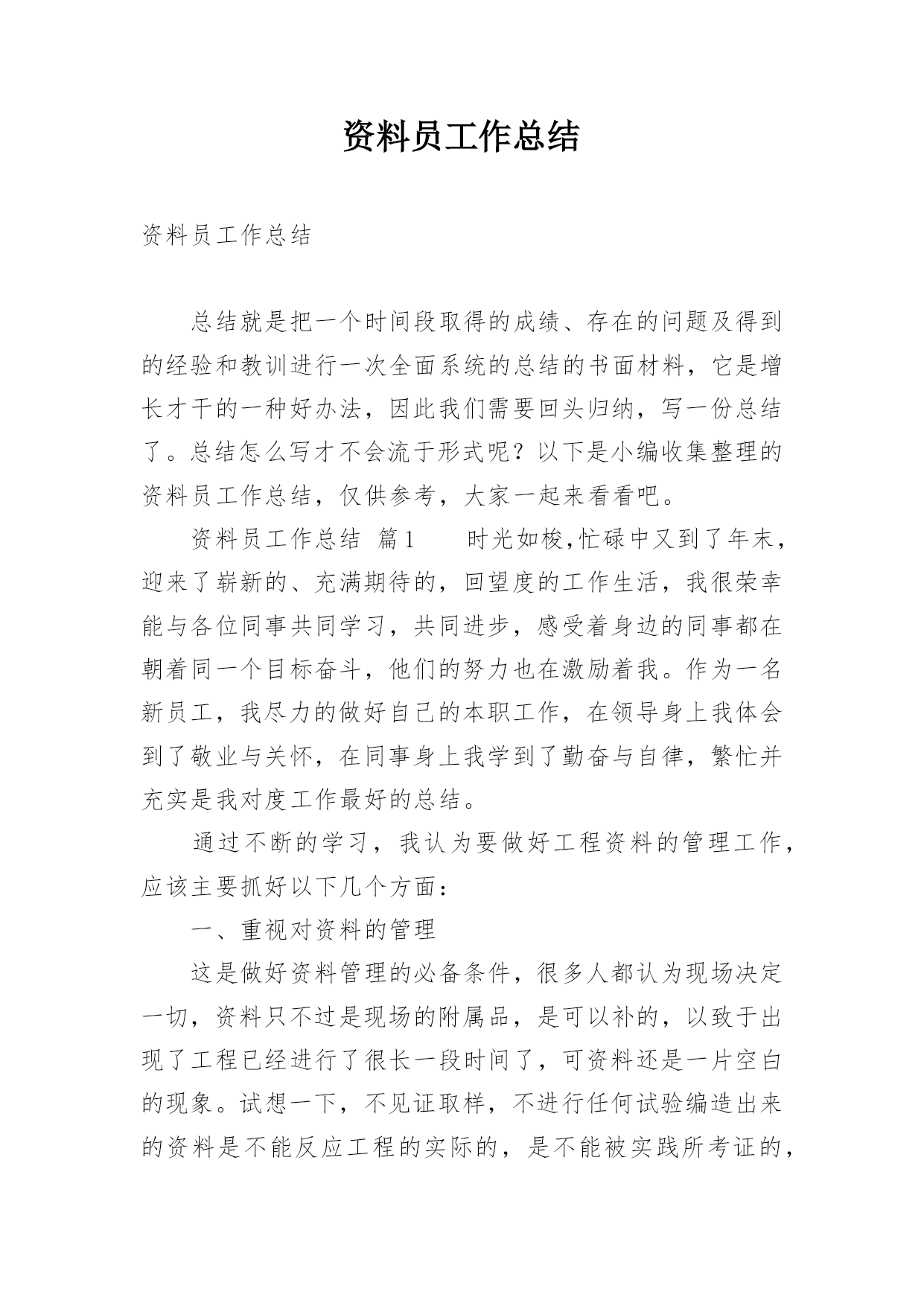 资料员工作总结

资料员工作总结

总结就是把一个时间段取得的成绩、存在的问题及得到的经验和教训进行一次全面系统的总结的书面材料，它是增长才干的一种好办法，因此我们需要回头归纳，写一份总结了。总结怎么写才不会流于形式呢？以下是小编收集整理的资料员工作总结，仅供参考，大家一起来看看吧。

资料员工作总结 篇1　　时光如梭,忙碌中又到了年末，迎来了崭新的、充满期待的，回望度的工作生活，我很荣幸能与各位同事共同学习，共同进步，感受着身边的同事都在朝着同一个目标奋斗，他们的努力也在激励着我。作为一名新员工，我尽力的做好自己的本职工作，在领导身上我体会到了敬业与关怀，在同事身上我学到了勤奋与自律，繁忙并充实是我对度工作最好的总结。

通过不断的学习，我认为要做好工程资料的管理工作，应该主要抓好以下几个方面：

一、重视对资料的管理

这是做好资料管理的必备条件，很多人都认为现场决定一切，资料只不过是现场的附属品，是可以补的，以致于出现了工程已经进行了很长一段时间了，可资料还是一片空白的现象。试想一下，不见证取样，不进行任何试验编造出来的资料是不能反应工程的实际的，是不能被实践所考证的，